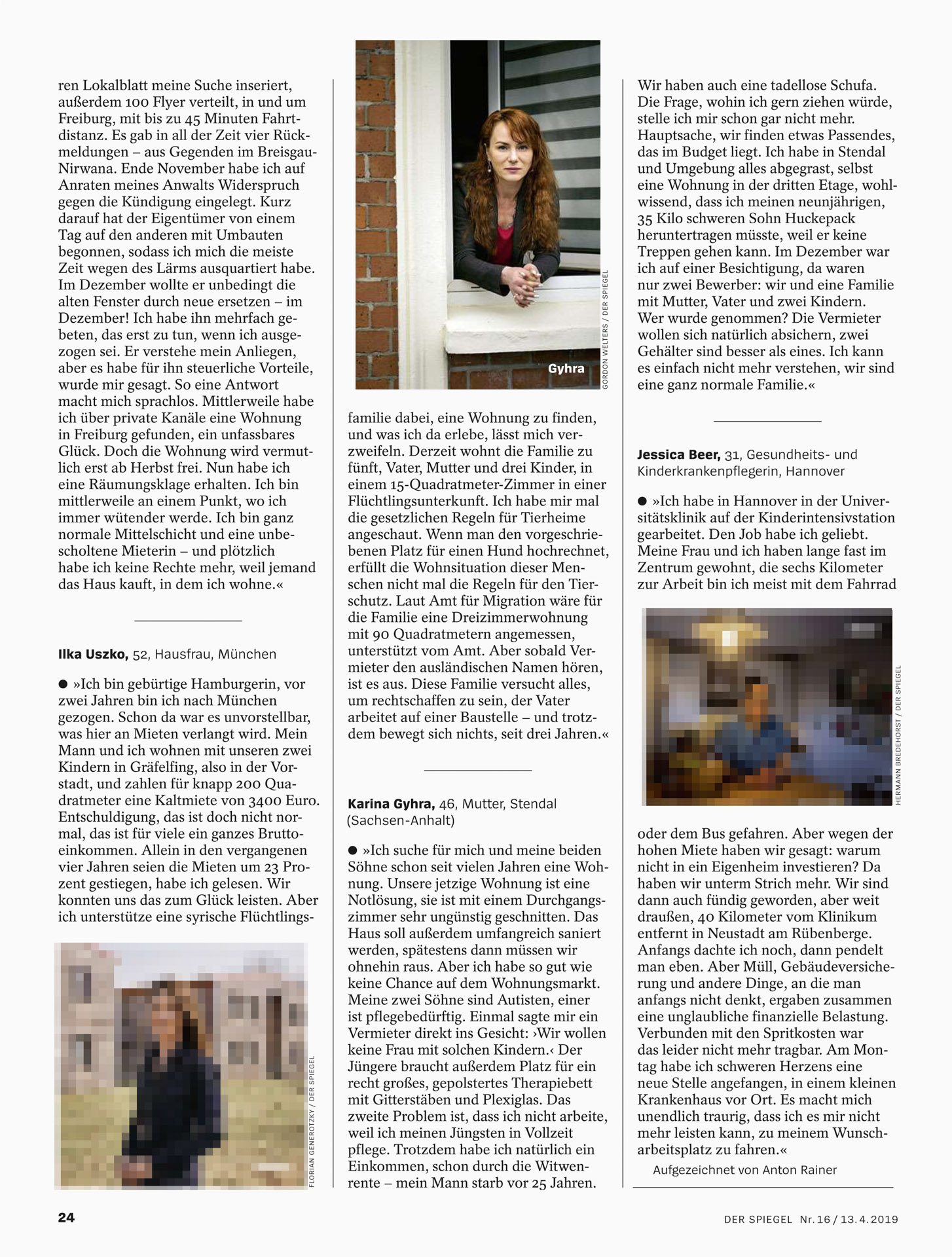 ren Lokalblatt meine Suche inseriert, außerdem 100 Flyer verteilt, in und um Freiburg, mit bis zu 45 Minuten Fahrtdistanz. Es gab in all der Zeit vier Rückmeldungen – aus Gegenden im Breisgau-Nirwana. Ende November habe ich auf Anraten meines Anwalts Widerspruch gegen die Kündigung eingelegt. Kurz darauf hat der Eigentümer von einem Tag auf den anderen mit Umbauten begonnen, sodass ich mich die meiste Zeit wegen des Lärms ausquartiert habe. Im Dezember wollte er unbedingt die alten Fenster durch neue ersetzen – im Dezember! Ich habe ihn mehrfach gebeten, das erst zu tun, wenn ich ausgezogen sei. Er verstehe mein Anliegen, aber es habe für ihn steuerliche Vorteile, wurde mir gesagt. So eine Antwort macht mich sprachlos. Mittlerweile habe ich über private Kanäle eine Wohnung in Freiburg gefunden, ein unfassbares Glück. Doch die Wohnung wird vermutlich erst ab Herbst frei. Nun habe ich eine Räumungsklage erhalten. Ich bin mittlerweile an einem Punkt, wo ich immer wütender werde. Ich bin ganz normale Mittelschicht und eine unbescholtene Mieterin – und plötzlich habe ich keine Rechte mehr, weil jemand das Haus kauft, in dem ich wohne.«

Ilka Uszko, 52, Hausfrau, München

● »Ich bin gebürtige Hamburgerin, vor zwei Jahren bin ich nach München gezogen. Schon da war es unvorstellbar, was hier an Mieten verlangt wird. Mein Mann und ich wohnen mit unseren zwei Kindern in Gräfelfing, also in der Vorstadt, und zahlen für knapp 200 Quadratmeter eine Kaltmiete von 3400 Euro. Entschuldigung, das ist doch nicht normal, das ist für viele ein ganzes Bruttoeinkommen. Allein in den vergangenen vier Jahren seien die Mieten um 23 Prozent gestiegen, habe ich gelesen. Wir konnten uns das zum Glück leisten. Aber ich unterstütze eine syrische Flüchtlings-

FLORIAN GENEROTZKY / DER SPIEGEL

Gyhra

GORDON WELTERS / DER SPIEGEL

familie dabei, eine Wohnung zu finden, und was ich da erlebe, lässt mich verzweifeln. Derzeit wohnt die Familie zu fünft, Vater, Mutter und drei Kinder, in einem 15-Quadratmeter-Zimmer in einer Flüchtlingsunterkunft. Ich habe mir mal die gesetzlichen Regeln für Tierheime angeschaut. Wenn man den vorgeschriebenen Platz für einen Hund hochrechnet, erfüllt die Wohnsituation dieser Menschen nicht mal die Regeln für den Tierschutz. Laut Amt für Migration wäre für die Familie eine Dreizimmerwohnung mit 90 Quadratmetern angemessen, unterstützt vom Amt. Aber sobald Vermieter den ausländischen Namen hören, ist es aus. Diese Familie versucht alles, um rechtschaffen zu sein, der Vater arbeitet auf einer Baustelle – und trotzdem bewegt sich nichts, seit drei Jahren.«

Karina Gyhra, 46, Mutter, Stendal (Sachsen-Anhalt)

● »Ich suche für mich und meine beiden Söhne schon seit vielen Jahren eine Wohnung. Unsere jetzige Wohnung ist eine Notlösung, sie ist mit einem Durchgangszimmer sehr ungünstig geschnitten. Das Haus soll außerdem umfangreich saniert werden, spätestens dann müssen wir ohnehin raus. Aber ich habe so gut wie keine Chance auf dem Wohnungsmarkt. Meine zwei Söhne sind Autisten, einer ist pflegebedürftig. Einmal sagte mir ein Vermieter direkt ins Gesicht: ›Wir wollen keine Frau mit solchen Kindern.‹ Der Jüngere braucht außerdem Platz für ein recht großes, gepolstertes Therapiebett mit Gitterstäben und Plexiglas. Das zweite Problem ist, dass ich nicht arbeite, weil ich meinen Jüngsten in Vollzeit pflege. Trotzdem habe ich natürlich ein Einkommen, schon durch die Witwenrente – mein Mann starb vor 25 Jahren.

Wir haben auch eine tadellose Schufa. Die Frage, wohin ich gern ziehen würde, stelle ich mir schon gar nicht mehr. Hauptsache, wir finden etwas Passendes, das im Budget liegt. Ich habe in Stendal und Umgebung alles abgegrast, selbst eine Wohnung in der dritten Etage, wohlwissend, dass ich meinen neunjährigen, 35 Kilo schweren Sohn Huckepack heruntertragen müsste, weil er keine Treppen gehen kann. Im Dezember war ich auf einer Besichtigung, da waren nur zwei Bewerber: wir und eine Familie mit Mutter, Vater und zwei Kindern. Wer wurde genommen? Die Vermieter wollen sich natürlich absichern, zwei Gehälter sind besser als eines. Ich kann es einfach nicht mehr verstehen, wir sind eine ganz normale Familie.«

Jessica Beer, 31, Gesundheits- und Kinderkrankenpflegerin, Hannover

● »Ich habe in Hannover in der Universitätsklinik auf der Kinderintensivstation gearbeitet. Den Job habe ich geliebt. Meine Frau und ich haben lange fast im Zentrum gewohnt, die sechs Kilometer zur Arbeit bin ich meist mit dem Fahrrad

HERMANN BREDEHORST / DER SPIEGEL

oder dem Bus gefahren. Aber wegen der hohen Miete haben wir gesagt: warum nicht in ein Eigenheim investieren? Da haben wir unterm Strich mehr. Wir sind dann auch fündig geworden, aber weit draußen, 40 Kilometer vom Klinikum entfernt in Neustadt am Rübenberge. Anfangs dachte ich noch, dann pendelt man eben. Aber Müll, Gebäudeversicherung und andere Dinge, an die man anfangs nicht denkt, ergaben zusammen eine unglaubliche finanzielle Belastung. Verbunden mit den Spritkosten war das leider nicht mehr tragbar. Am Montag habe ich schweren Herzens eine neue Stelle angefangen, in einem kleinen Krankenhaus vor Ort. Es macht mich unendlich traurig, dass ich es mir nicht mehr leisten kann, zu meinem Wunscharbeitsplatz zu fahren.«

Aufgezeichnet von Anton Rainer

24

DER SPIEGEL Nr. 16 / 13. 4. 2019